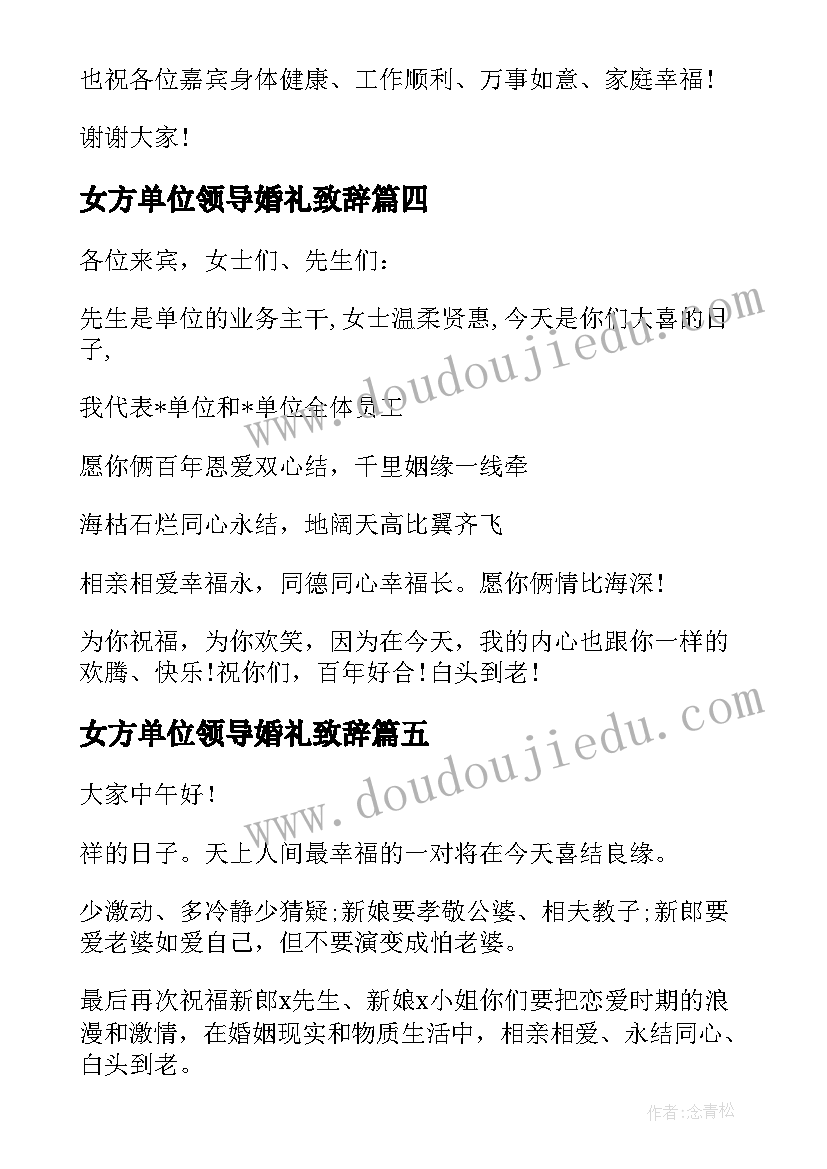 也祝各位嘉宾身体健康、工作顺利、万事如意、家庭幸福！

谢谢大家！

女方单位领导婚礼致辞篇四

各位来宾，女士们、先生们：

先生是单位的业务主干,女士温柔贤惠,今天是你们大喜的日子,

我代表*单位和*单位全体员工

愿你俩百年恩爱双心结，千里姻缘一线牵

海枯石烂同心永结，地阔天高比翼齐飞

相亲相爱幸福永，同德同心幸福长。愿你俩情比海深！

为你祝福，为你欢笑，因为在今天，我的内心也跟你一样的欢腾、快乐！祝你们，百年好合！白头到老！

女方单位领导婚礼致辞篇五

大家中午好！

祥的日子。天上人间最幸福的一对将在今天喜结良缘。

少激动、多冷静少猜疑;新娘要孝敬公婆、相夫教子;新郎要爱老婆如爱自己，但不要演变成怕老婆。

最后再次祝福新郎x先生、新娘x小姐你们要把恋爱时期的浪漫和激情，在婚姻现实和物质生活中，相亲相爱、永结同心、白头到老。

www.doudoujiedu.com

www.doudoujiedu.com

作者:念青松